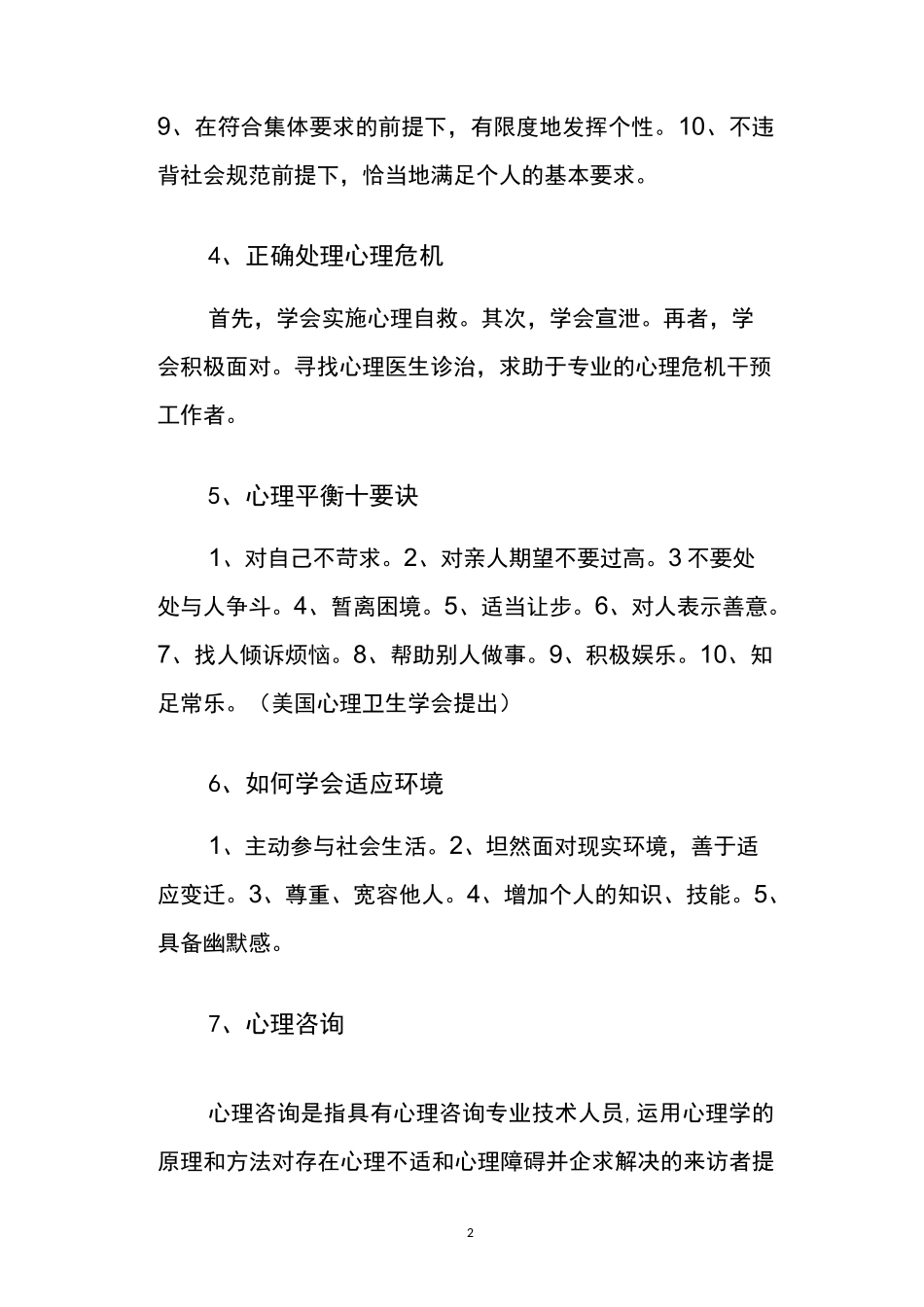 9、在符合集体要求的前提下，有限度地发挥个性。10、不违背社会规范前提下，恰当地满足个人的基本要求。

4、正确处理心理危机

首先，学会实施心理自救。其次，学会宣泄。再者，学会积极面对。寻找心理医生诊治，求助于专业的心理危机干预工作者。

5、心理平衡十要诀

1、对自己不苛求。2、对亲人期望不要过高。3 不要处处与人争斗。4、暂离困境。5、适当让步。6、对人表示善意。7、找人倾诉烦恼。8、帮助别人做事。9、积极娱乐。10、知足常乐。（美国心理卫生学会提出）

6、如何学会适应环境

1、主动参与社会生活。2、坦然面对现实环境，善于适应变迁。3、尊重、宽容他人。4、增加个人的知识、技能。5、具备幽默感。

7、心理咨询

心理咨询是指具有心理咨询专业技术人员，运用心理学的原理和方法对存在心理不适和心理障碍并企求解决的来访者提

2